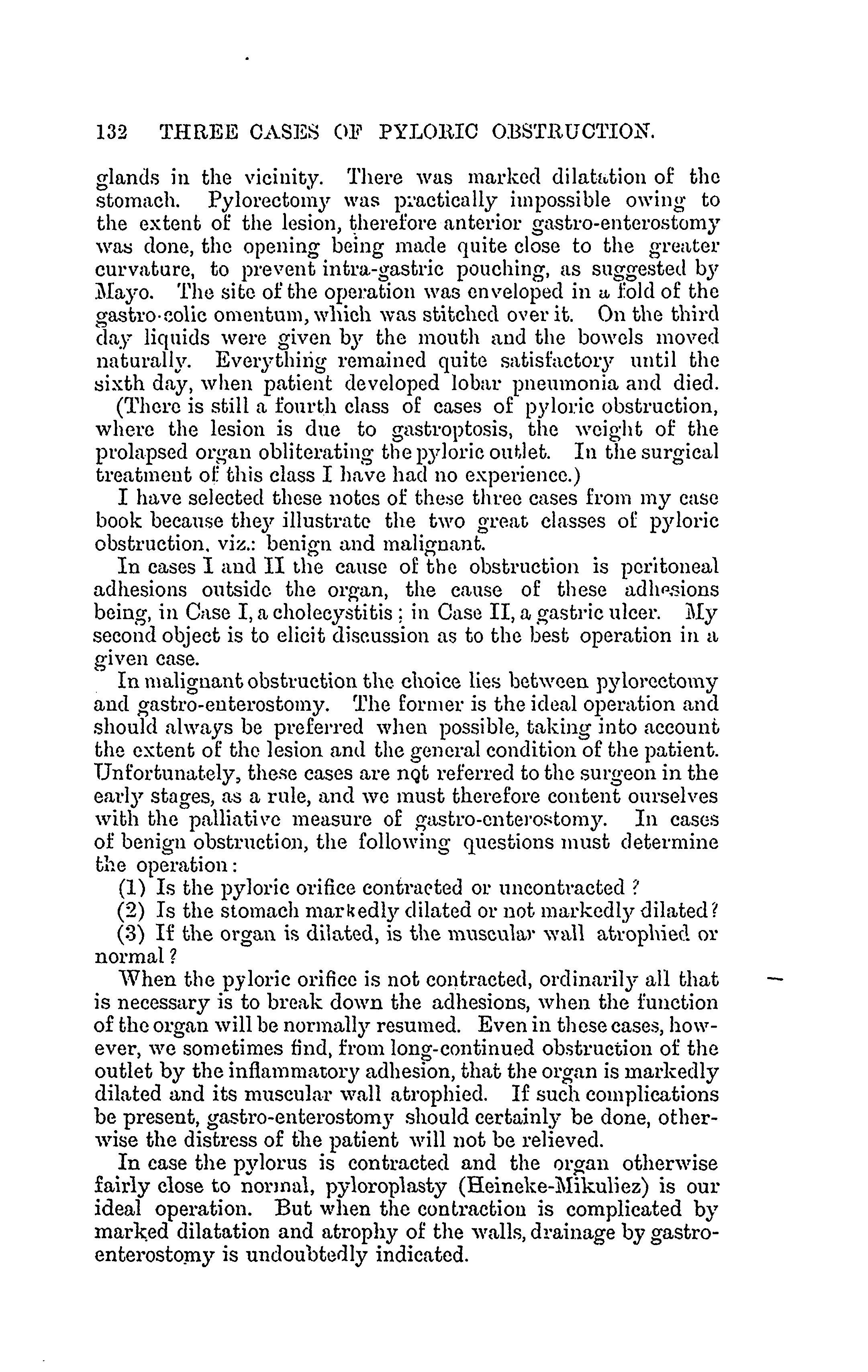 132 THREE CASES OF PYLORIC OBSTRUCTION.

glands in the vicinity. There was marked dilatation of the stomach. Pylorectomy was practically impossible owing to the extent of the lesion, therefore anterior gastro-enterostomy was done, the opening being made quite close to the greater curvature, to prevent intra-gastric pouching, as suggested by Mayo. The site of the operation was enveloped in a fold of the gastro-colic omentum, which was stitched over it. On the third day liquids were given by the mouth and the bowels moved naturally. Everything remained quite satisfactory until the sixth day, when patient developed lobar pneumonia and died.

(There is still a fourth class of cases of pyloric obstruction, where the lesion is due to gastroptosis, the weight of the prolapsed organ obliterating the pyloric outlet. In the surgical treatment of this class I have had no experience.)

I have selected these notes of these three cases from my case book because they illustrate the two great classes of pyloric obstruction, viz.: benign and malignant.

In cases I and II the cause of the obstruction is peritoneal adhesions outside the organ, the cause of these adhesions being, in Case I, a cholecystitis; in Case II, a gastric ulcer. My second object is to elicit discussion as to the best operation in a given case.

In malignant obstruction the choice lies between pylorectomy and gastro-enterostomy. The former is the ideal operation and should always be preferred when possible, taking into account the extent of the lesion and the general condition of the patient. Unfortunately, these cases are not referred to the surgeon in the early stages, as a rule, and we must therefore content ourselves with the palliative measure of gastro-enterostomy. In cases of benign obstruction, the following questions must determine the operation:

(1) Is the pyloric orifice contracted or uncontracted?

(2) Is the stomach markedly dilated or not markedly dilated?

(3) If the organ is dilated, is the muscular wall atrophied or normal?

When the pyloric orifice is not contracted, ordinarily all that is necessary is to break down the adhesions, when the function of the organ will be normally resumed. Even in these cases, however, we sometimes find, from long-continued obstruction of the outlet by the inflammatory adhesion, that the organ is markedly dilated and its muscular wall atrophied. If such complications be present, gastro-enterostomy should certainly be done, otherwise the distress of the patient will not be relieved.

In case the pylorus is contracted and the organ otherwise fairly close to normal, pyloroplasty (Heineke-Mikuliez) is our ideal operation. But when the contraction is complicated by marked dilatation and atrophy of the walls, drainage by gastro-enterostomy is undoubtedly indicated.